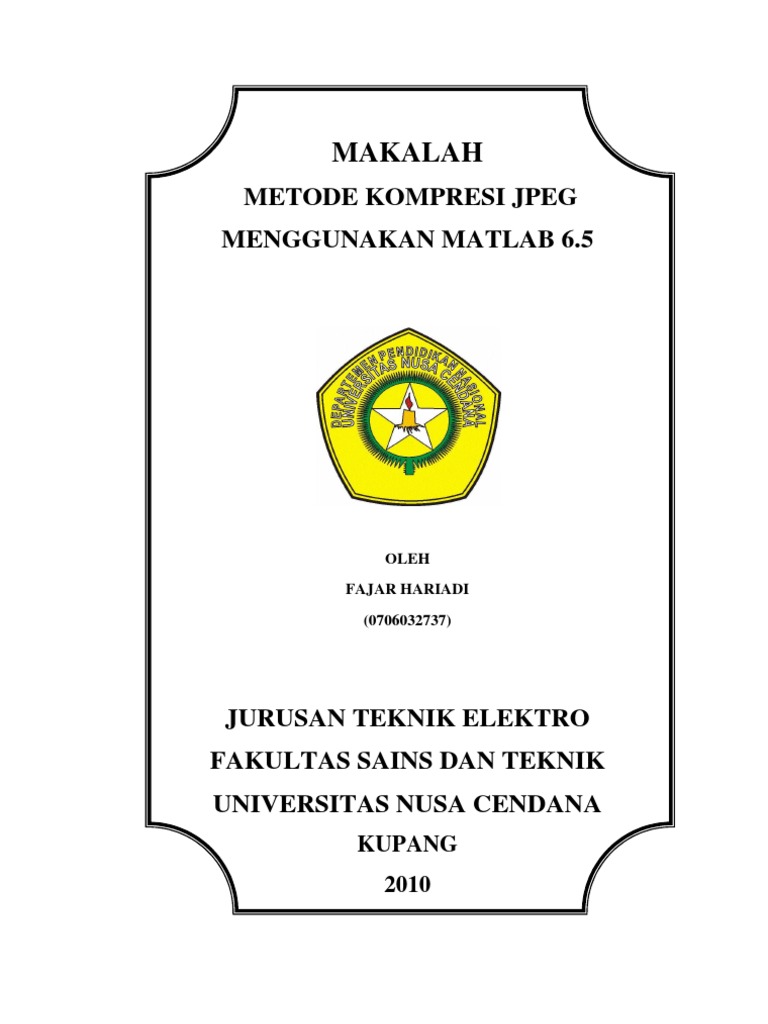 MAKALAH

METODE KOMPRESI JPEG

MENGGUNAKAN MATLAB 6.5

DEPARTEMEN PENDIDIKAN NASIONAL
UNIVERSITAS NUSA CENDANA

OLEH

FAJAR HARIADI

(0706032737)

JURUSAN TEKNIK ELEKTRO

FAKULTAS SAINS DAN TEKNIK

UNIVERSITAS NUSA CENDANA

KUPANG

2010